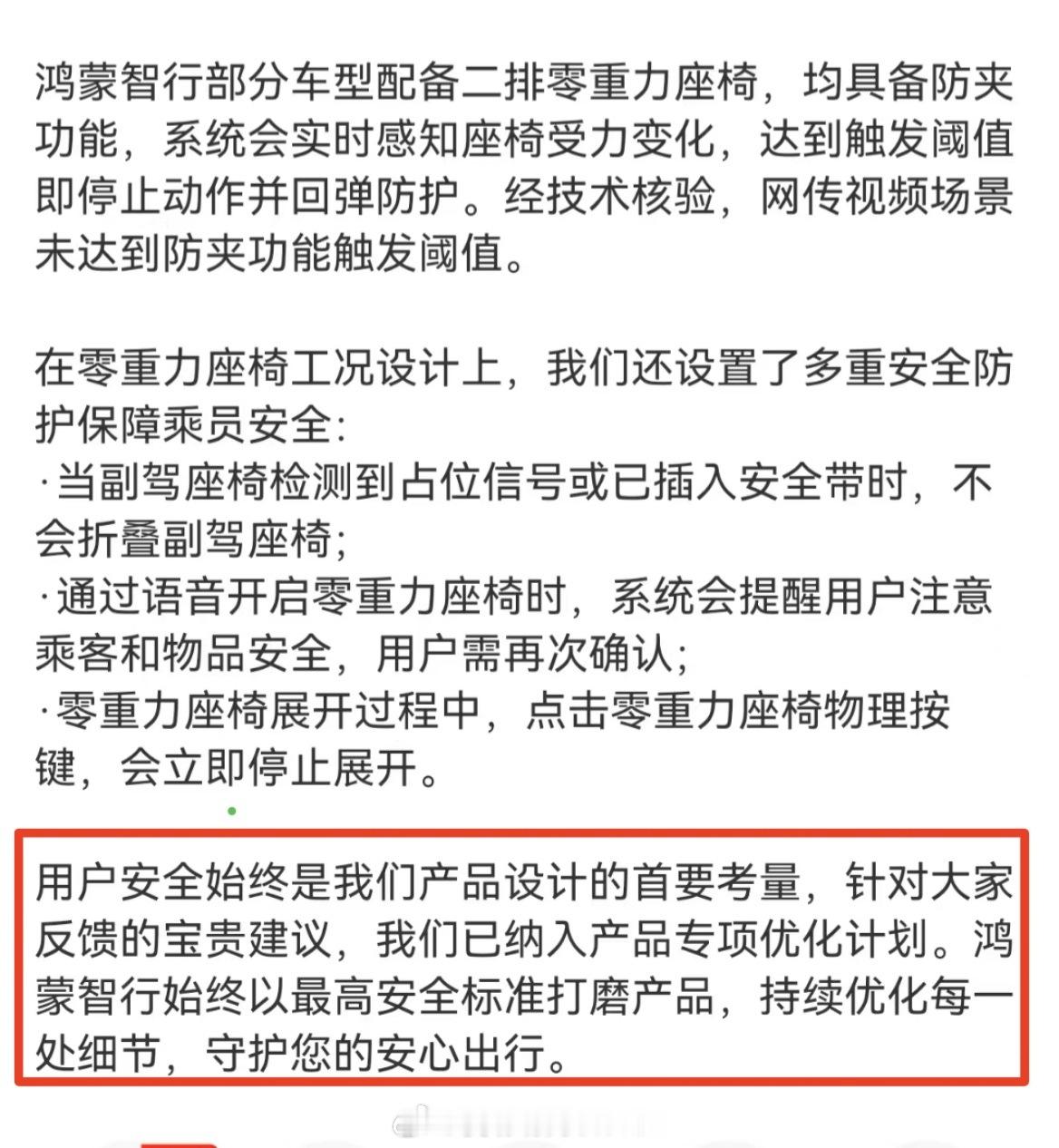 鸿蒙智行部分车型配备二排零重力座椅，均具备防夹功能，系统会实时感知座椅受力变化，达到触发阈值即停止动作并回弹防护。经技术核验，网传视频场景未达到防夹功能触发阈值。

在零重力座椅工况设计上，我们还设置了多重安全防护保障乘员安全：
·当副驾座椅检测到占位信号或已插入安全带时，不会折叠副驾座椅；
·通过语音开启零重力座椅时，系统会提醒用户注意乘客和物品安全，用户需再次确认；
·零重力座椅展开过程中，点击零重力座椅物理按键，会立即停止展开。

用户安全始终是我们产品设计的首要考量，针对大家反馈的宝贵建议，我们已纳入产品专项优化计划。鸿蒙智行始终以最高安全标准打磨产品，持续优化每一处细节，守护您的安心出行。